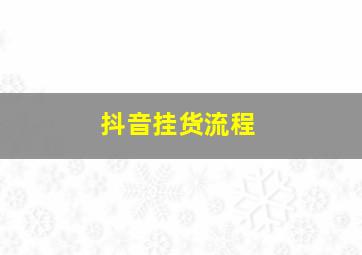 抖音挂货流程